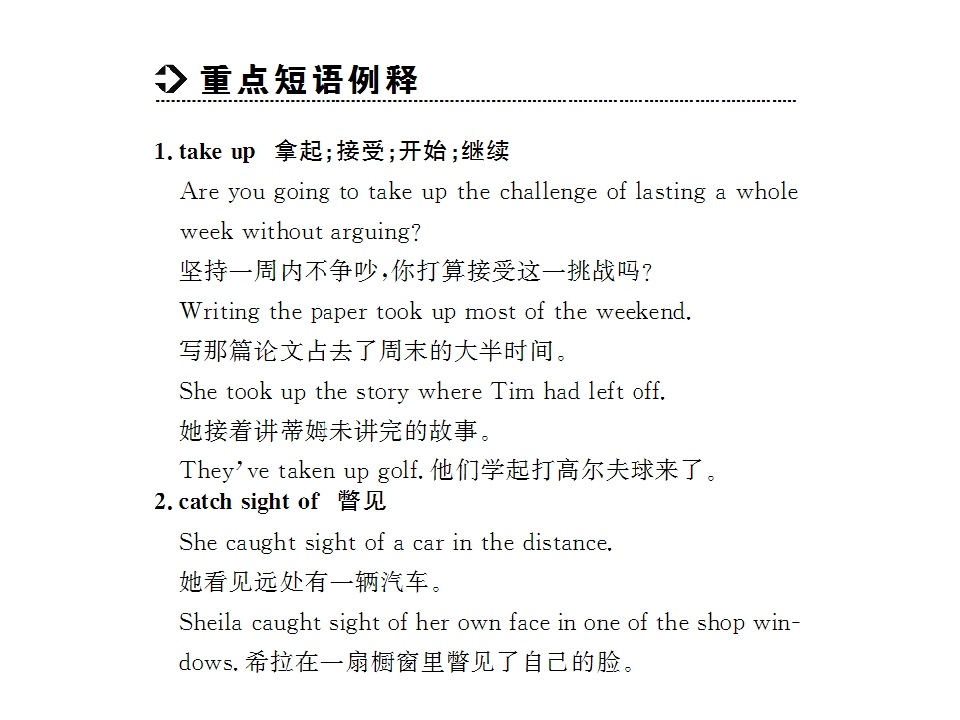 重点短语例释

1. take up 拿起;接受;开始;继续

Are you going to take up the challenge of lasting a whole week without arguing?

坚持一周内不争吵,你打算接受这一挑战吗?

Writing the paper took up most of the weekend.

写那篇论文占去了周末的大半时间。

She took up the story where Tim had left off.

她接着讲蒂姆未讲完的故事。

They've taken up golf.他们学起打高尔夫球来了。

2. catch sight of 瞥见

She caught sight of a car in the distance.

她看见远处有一辆汽车。

Sheila caught sight of her own face in one of the shop windows.希拉在一扇橱窗里瞥见了自己的脸。